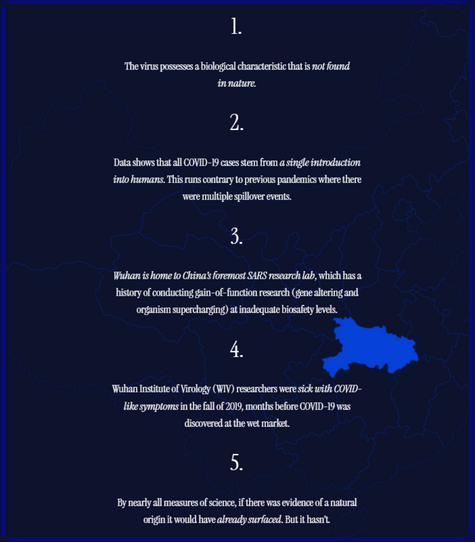 1.

The virus possesses a biological characteristic that is not found in nature.

2.

Data shows that all COVID-19 cases stem from a single introduction into humans. This runs contrary to previous pandemics where there were multiple spillover events.

3.

Wuhan is home to China's foremost SARS research lab, which has a history of conducting gain-of-function research (gene altering and organism supercharging) at inadequate biosafety levels.

4.

Wuhan Institute of Virology (WIV) researchers were sick with COVID-like symptoms in the fall of 2019, months before COVID-19 was discovered at the wet market.

5.

By nearly all measures of science, if there was evidence of a natural origin it would have already surfaced. But it hasn't.